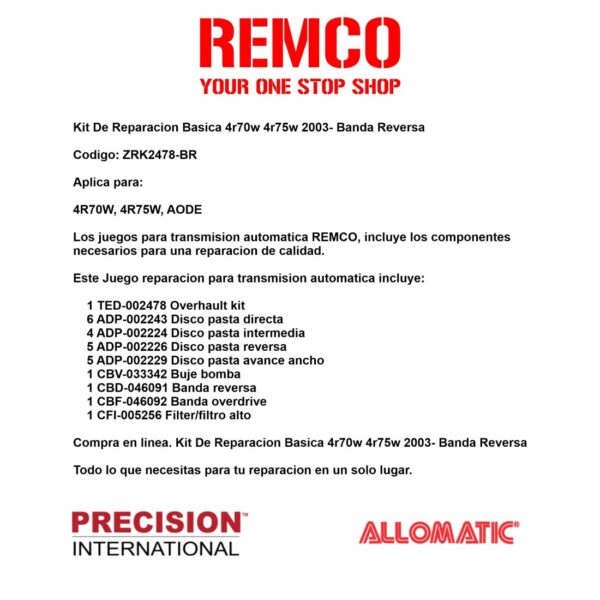 REMCO
YOUR ONE STOP SHOP

Kit De Reparacion Basica 4r70w 4r75w 2003- Banda Reversa

Codigo: ZRK2478-BR

Aplica para:

4R70W, 4R75W, AODE

Los juegos para transmision automatica REMCO, incluye los componentes necesarios para una reparacion de calidad.

Este Juego reparacion para transmision automatica incluye:

1 TED-002478 Overhault kit
6 ADP-002243 Disco pasta directa
4 ADP-002224 Disco pasta intermedia
5 ADP-002226 Disco pasta reversa
5 ADP-002229 Disco pasta avance ancho
1 CBV-033342 Buje bomba
1 CBD-046091 Banda reversa
1 CBF-046092 Banda overdrive
1 CFI-005256 Filter/filtro alto

Compra en linea. Kit De Reparacion Basica 4r70w 4r75w 2003- Banda Reversa

Todo lo que necesitas para tu reparacion en un solo lugar.

PRECISION™
INTERNATIONAL

ALLOMATIC®